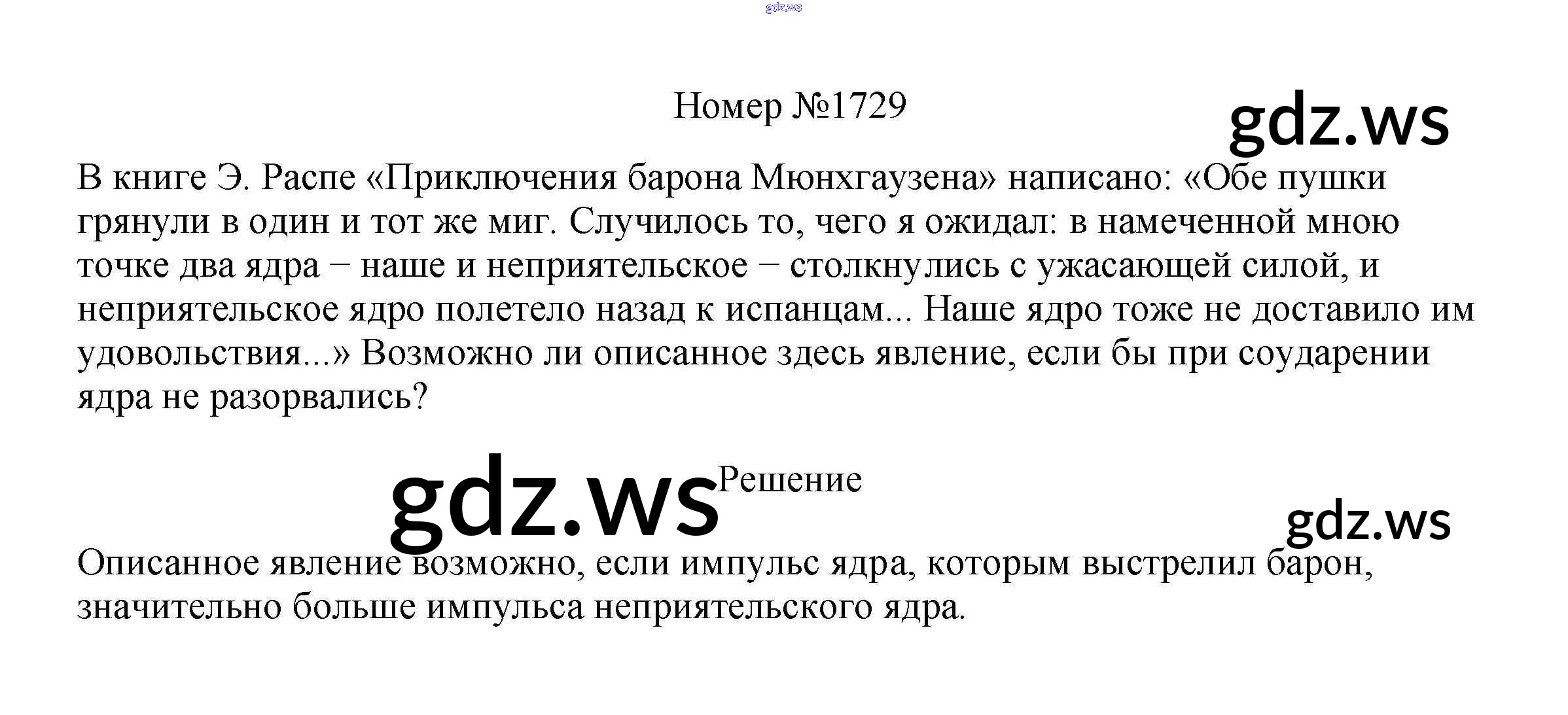 gdz.ws

Номер №1729

gdz.ws

В книге Э. Распе «Приключения барона Мюнхгаузена» написано: «Обе пушки грянули в один и тот же миг. Случилось то, чего я ожидал: в намеченной мною точке два ядра − наше и неприятельское − столкнулись с ужасающей силой, и неприятельское ядро полетело назад к испанцам... Наше ядро тоже не доставило им удовольствия...» Возможно ли описанное здесь явление, если бы при соударении ядра не разорвались?

gdz.ws Решение

gdz.ws

Описанное явление возможно, если импульс ядра, которым выстрелил барон, значительно больше импульса неприятельского ядра.